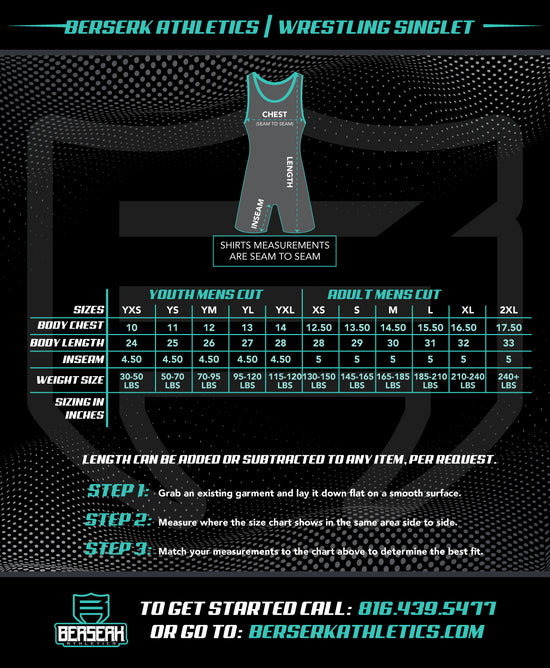 BERSERK ATHLETICS | WRESTLING SINGLET

CHEST
(SEAM TO SEAM)

LENGTH

INSEAM

SHIRTS MEASUREMENTS ARE SEAM TO SEAM

| | YOUTH MENS CUT | | | | | ADULT MENS CUT | | | | | |
|---|---|---|---|---|---|---|---|---|---|---|---|
| SIZES | YXS | YS | YM | YL | YXL | XS | S | M | L | XL | 2XL |
| BODY CHEST | 10 | 11 | 12 | 13 | 14 | 12.50 | 13.50 | 14.50 | 15.50 | 16.50 | 17.50 |
| BODY LENGTH | 24 | 25 | 26 | 27 | 28 | 28 | 29 | 30 | 31 | 32 | 33 |
| INSEAM | 4.50 | 4.50 | 4.50 | 4.50 | 4.50 | 5 | 5 | 5 | 5 | 5 | 5 |
| WEIGHT SIZE | 30-50 LBS | 50-70 LBS | 70-95 LBS | 95-120 LBS | 115-120 LBS | 130-150 LBS | 145-165 LBS | 165-185 LBS | 185-210 LBS | 210-240 LBS | 240+ LBS |
| SIZING IN INCHES | | | | | | | | | | | |

LENGTH CAN BE ADDED OR SUBTRACTED TO ANY ITEM, PER REQUEST.

STEP 1: Grab an existing garment and lay it down flat on a smooth surface.

STEP 2: Measure where the size chart shows in the same area side to side.

STEP 3: Match your measurements to the chart above to determine the best fit.

BERSERK ATHLETICS

TO GET STARTED CALL: 816.439.5477
OR GO TO: BERSERKATHLETICS.COM